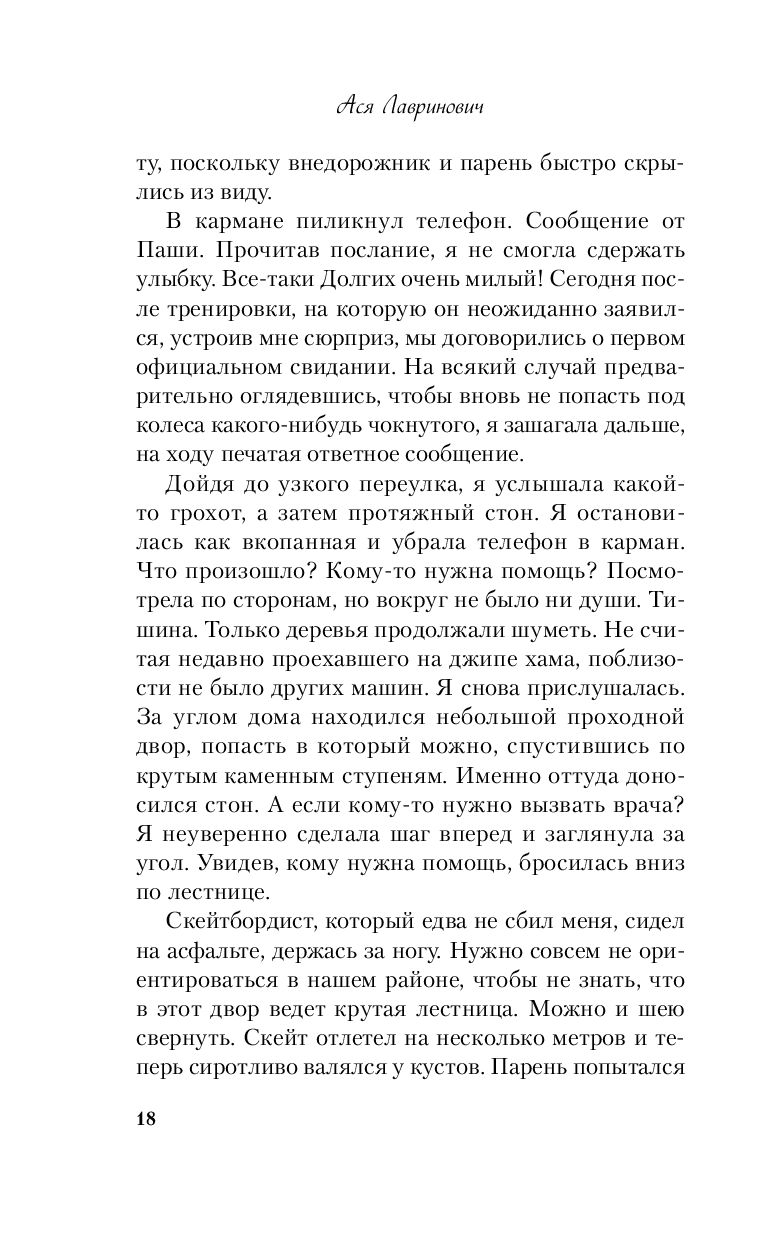 Ася Лавринович

ту, поскольку внедорожник и парень быстро скрылись из виду.

В кармане пиликнул телефон. Сообщение от Паши. Прочитав послание, я не смогла сдержать улыбку. Все-таки Долгих очень милый! Сегодня после тренировки, на которую он неожиданно заявился, устроив мне сюрприз, мы договорились о первом официальном свидании. На всякий случай предварительно оглядевшись, чтобы вновь не попасть под колеса какого-нибудь чокнутого, я зашагала дальше, на ходу печатая ответное сообщение.

Дойдя до узкого переулка, я услышала какой-то грохот, а затем протяжный стон. Я остановилась как вкопанная и убрала телефон в карман. Что произошло? Кому-то нужна помощь? Посмотрела по сторонам, но вокруг не было ни души. Тишина. Только деревья продолжали шуметь. Не считая недавно проехавшего на джипе хама, поблизости не было других машин. Я снова прислушалась. За углом дома находился небольшой проходной двор, попасть в который можно, спустившись по крутым каменным ступеням. Именно оттуда доносился стон. А если кому-то нужно вызвать врача? Я неуверенно сделала шаг вперед и заглянула за угол. Увидев, кому нужна помощь, бросилась вниз по лестнице.

Скейтбордист, который едва не сбил меня, сидел на асфальте, держась за ногу. Нужно совсем не ориентироваться в нашем районе, чтобы не знать, что в этот двор ведет крутая лестница. Можно и шею свернуть. Скейт отлетел на несколько метров и теперь сиротливо валялся у кустов. Парень попытался

18